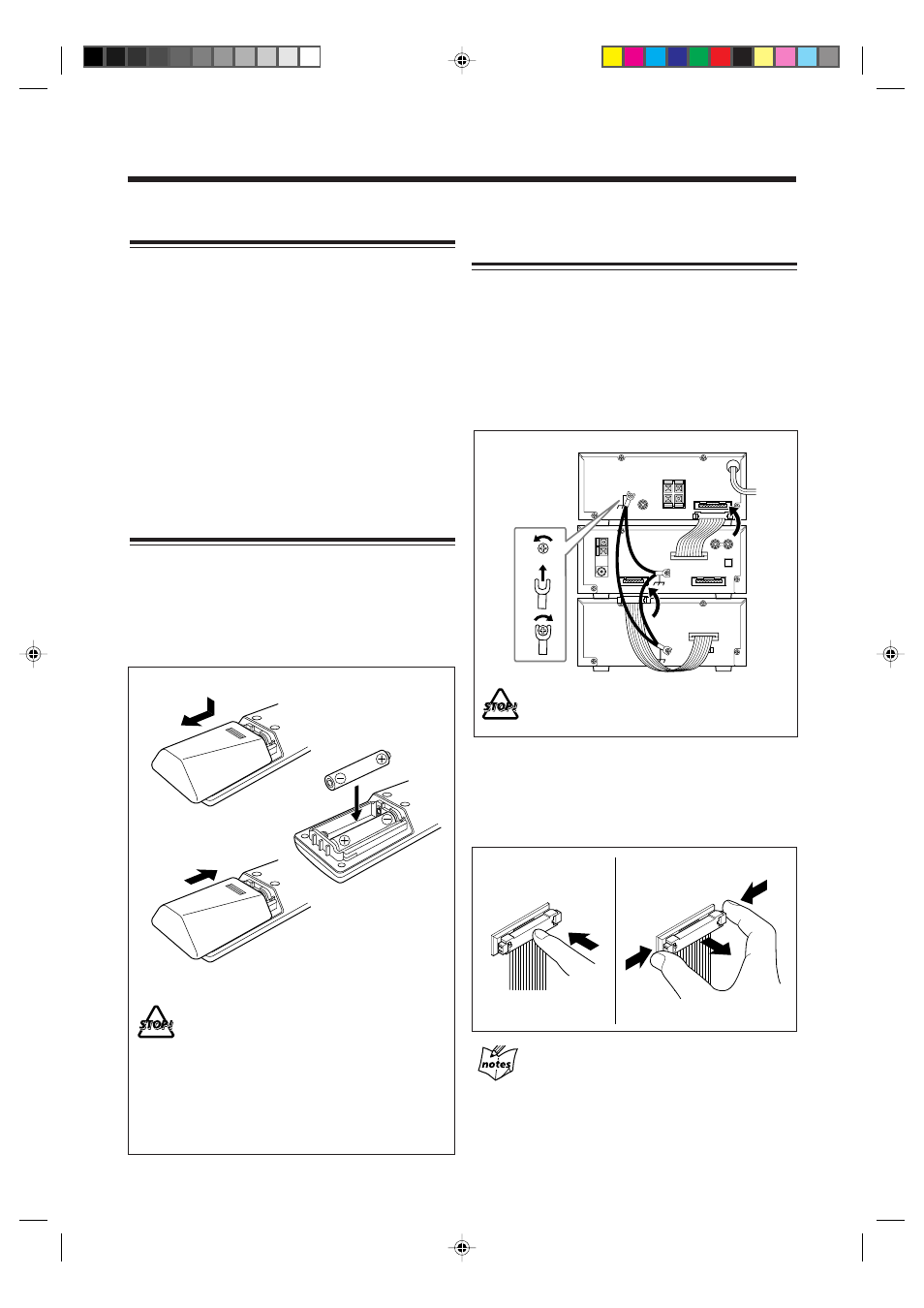 STOP!

STOP!

notes